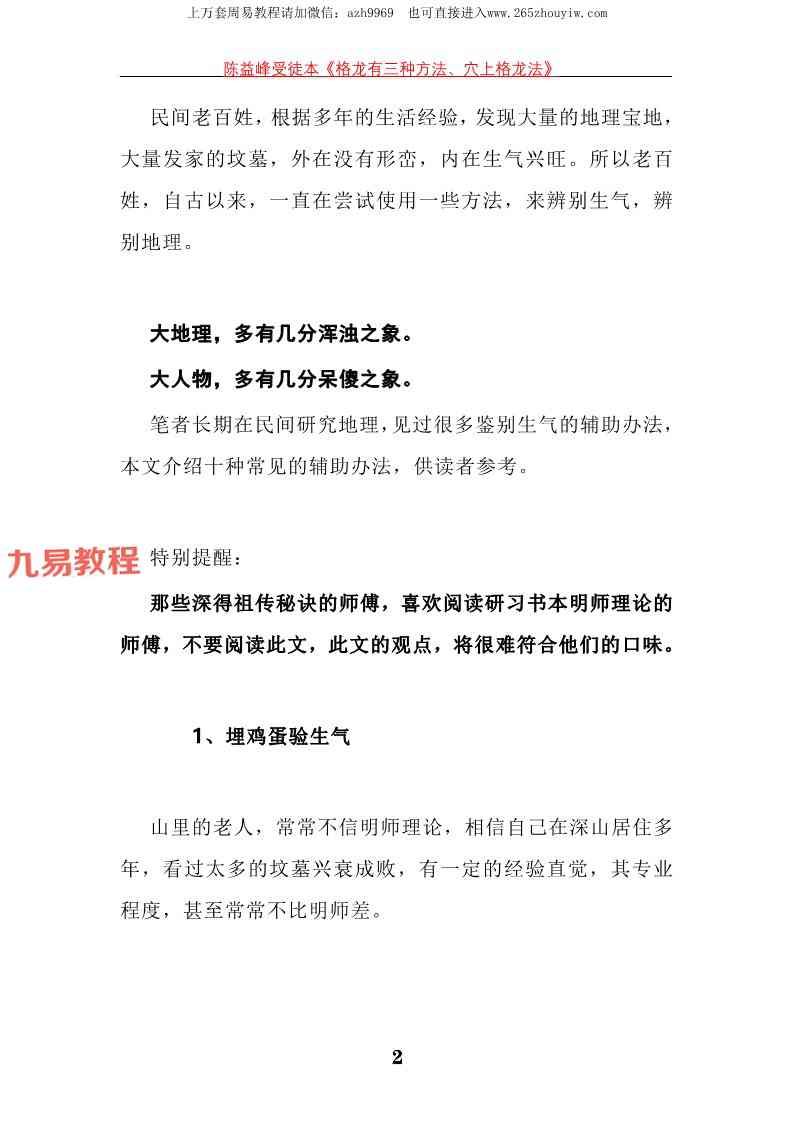 上万套周易教程请加微信：azh9969　也可直接进入www.265zhouyiw.com

陈益峰受徒本《格龙有三种方法、穴上格龙法》

民间老百姓，根据多年的生活经验，发现大量的地理宝地，大量发家的坟墓，外在没有形峦，内在生气兴旺。所以老百姓，自古以来，一直在尝试使用一些方法，来辨别生气，辨别地理。

大地理，多有几分浑浊之象。

大人物，多有几分呆傻之象。

笔者长期在民间研究地理，见过很多鉴别生气的辅助办法，本文介绍十种常见的辅助办法，供读者参考。

九易教程

特别提醒：

那些深得祖传秘诀的师傅，喜欢阅读研习书本明师理论的师傅，不要阅读此文，此文的观点，将很难符合他们的口味。

1、埋鸡蛋验生气

山里的老人，常常不信明师理论，相信自己在深山居住多年，看过太多的坟墓兴衰成败，有一定的经验直觉，其专业程度，甚至常常不比明师差。

2